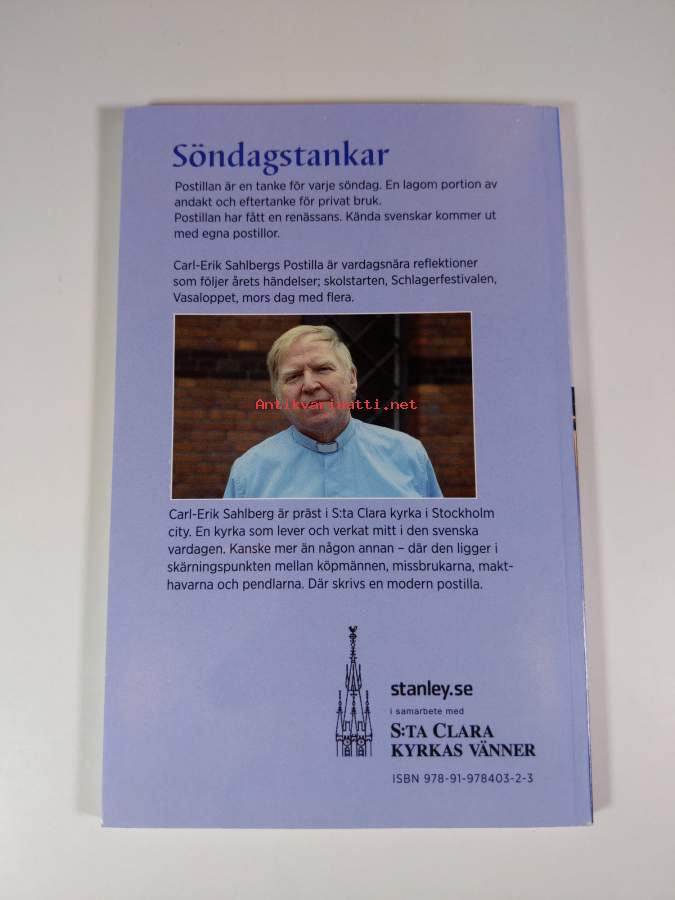 Söndagstankar

Postillan är en tanke för varje söndag. En lagom portion av andakt och eftertanke för privat bruk.
Postillan har fått en renässans. Kända svenskar kommer ut med egna postillor.

Carl-Erik Sahlbergs Postilla är vardagsnära reflektioner som följer årets händelser; skolstarten, Schlagerfestivalen, Vasaloppet, mors dag med flera.

Antikvariaatti.net

Carl-Erik Sahlberg är präst i S:ta Clara kyrka i Stockholm city. En kyrka som lever och verkat mitt i den svenska vardagen. Kanske mer än någon annan – där den ligger i skärningspunkten mellan köpmännen, missbrukarna, makthavarna och pendlarna. Där skrivs en modern postilla.

stanley.se
i samarbete med
S:TA CLARA KYRKAS VÄNNER

ISBN 978-91-978403-2-3